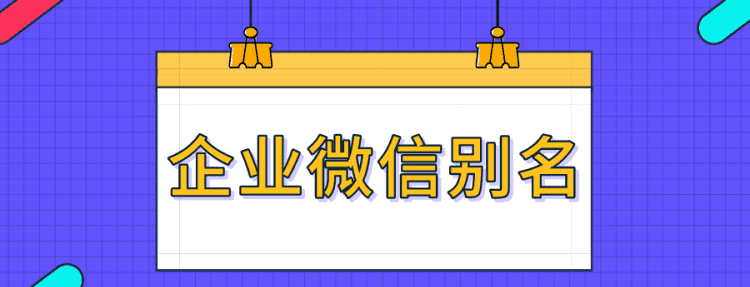 企业微信别名